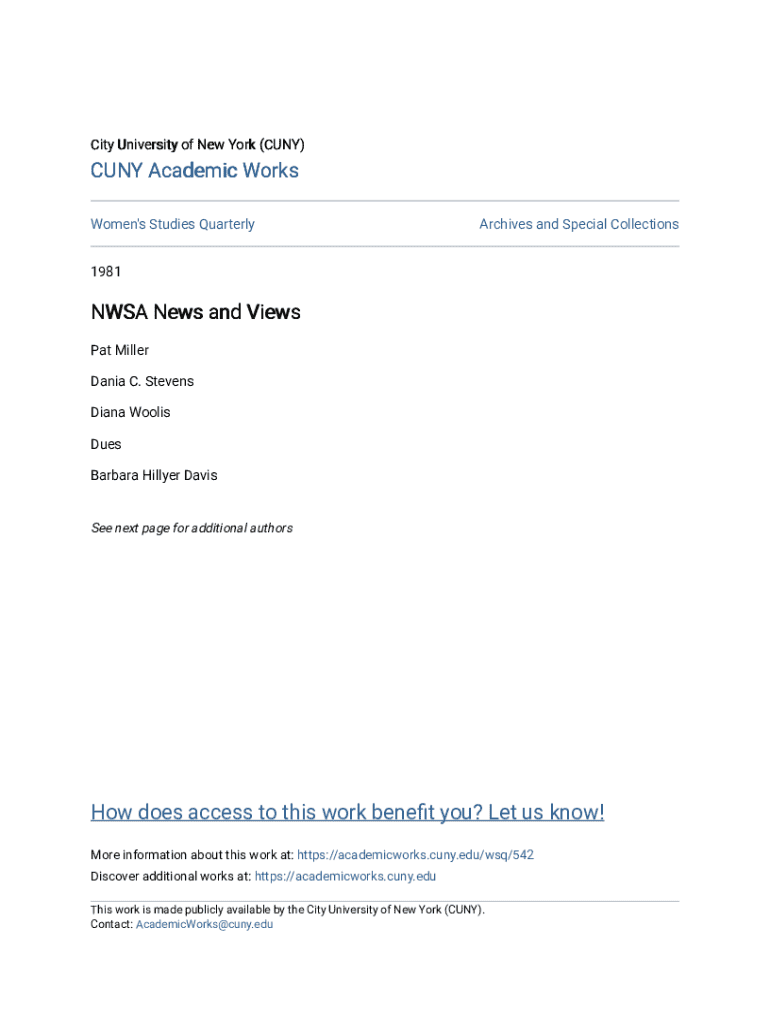 City University of New York (CUNY)

CUNY Academic Works

Women's Studies Quarterly

Archives and Special Collections

1981

NWSA News and Views

Pat Miller

Dania C. Stevens

Diana Woolis

Dues

Barbara Hillyer Davis

See next page for additional authors

How does access to this work benefit you? Let us know!

More information about this work at: https://academicworks.cuny.edu/wsq/542
Discover additional works at: https://academicworks.cuny.edu

This work is made publicly available by the City University of New York (CUNY).
Contact: AcademicWorks@cuny.edu